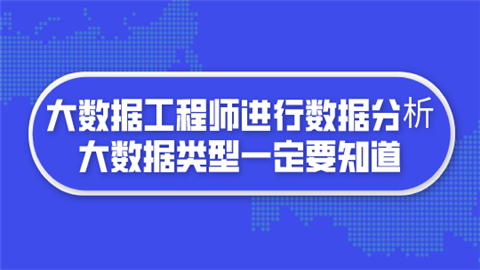 大数据工程师进行数据分析
大数据类型一定要知道